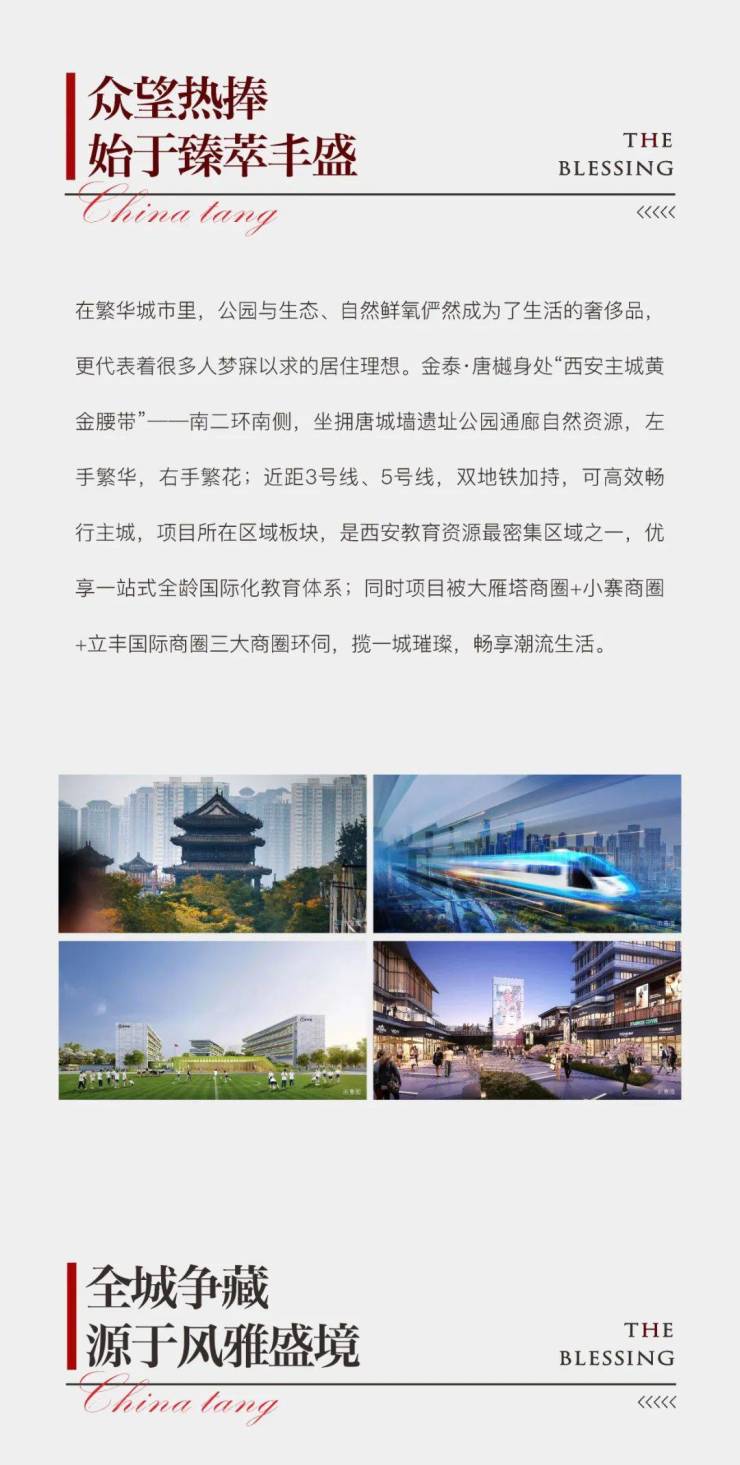 众望热捧
始于臻萃丰盛

THE
BLESSING

China tang

<<<<<

在繁华城市里，公园与生态、自然鲜氧俨然成为了生活的奢侈品，更代表着很多人梦寐以求的居住理想。金泰·唐樾身处“西安主城黄金腰带”——南二环南侧，坐拥唐城墙遗址公园通廊自然资源，左手繁华，右手繁花；近距3号线、5号线，双地铁加持，可高效畅行主城，项目所在区域板块，是西安教育资源最密集区域之一，优享一站式全龄国际化教育体系；同时项目被大雁塔商圈+小寨商圈+立丰国际商圈三大商圈环伺，揽一城璀璨，畅享潮流生活。

全城争藏
源于风雅盛境

THE
BLESSING

China tang

<<<<<